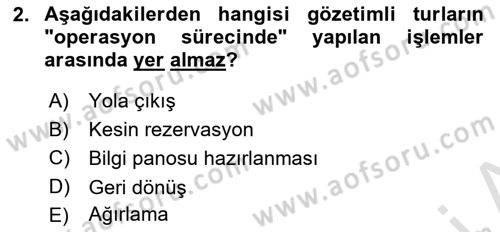 2. Aşağıdakilerden hangisi gözetimli turların "operasyon sürecinde" yapılan işlemler arasında yer almaz?

A) Yola çıkış
B) Kesin rezervasyon
C) Bilgi panosu hazırlanması
D) Geri dönüş
E) Ağırlama

www.aofsoru.com
www.aofsoru.com
www.aofsoru.com
www.aofsoru.com
www.aofsoru.com